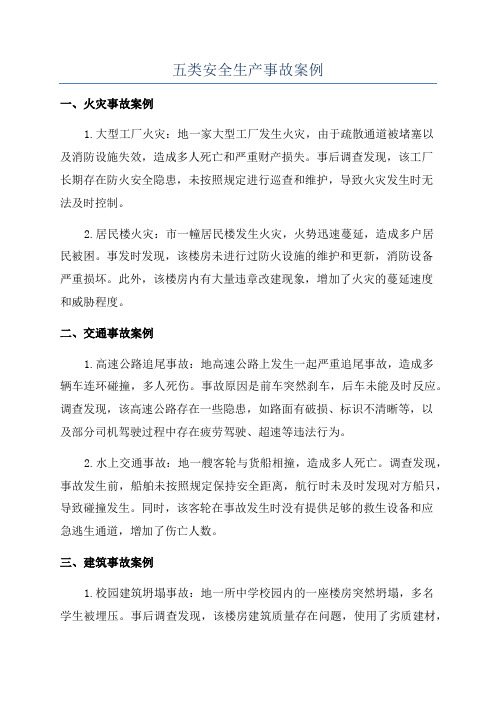 五类安全生产事故案例

一、火灾事故案例

1.大型工厂火灾：地一家大型工厂发生火灾，由于疏散通道被堵塞以及消防设施失效，造成多人死亡和严重财产损失。事后调查发现，该工厂长期存在防火安全隐患，未按照规定进行巡查和维护，导致火灾发生时无法及时控制。

2.居民楼火灾：市一幢居民楼发生火灾，火势迅速蔓延，造成多户居民被困。事发时发现，该楼房未进行过防火设施的维护和更新，消防设备严重损坏。此外，该楼房内有大量违章改建现象，增加了火灾的蔓延速度和威胁程度。

二、交通事故案例

1.高速公路追尾事故：地高速公路上发生一起严重追尾事故，造成多辆车连环碰撞，多人死伤。事故原因是前车突然刹车，后车未能及时反应。调查发现，该高速公路存在一些隐患，如路面有破损、标识不清晰等，以及部分司机驾驶过程中存在疲劳驾驶、超速等违法行为。

2.水上交通事故：地一艘客轮与货船相撞，造成多人死亡。调查发现，事故发生前，船舶未按照规定保持安全距离，航行时未及时发现对方船只，导致碰撞发生。同时，该客轮在事故发生时没有提供足够的救生设备和应急逃生通道，增加了伤亡人数。

三、建筑事故案例

1.校园建筑坍塌事故：地一所中学校园内的一座楼房突然坍塌，多名学生被埋压。事后调查发现，该楼房建筑质量存在问题，使用了劣质建材，